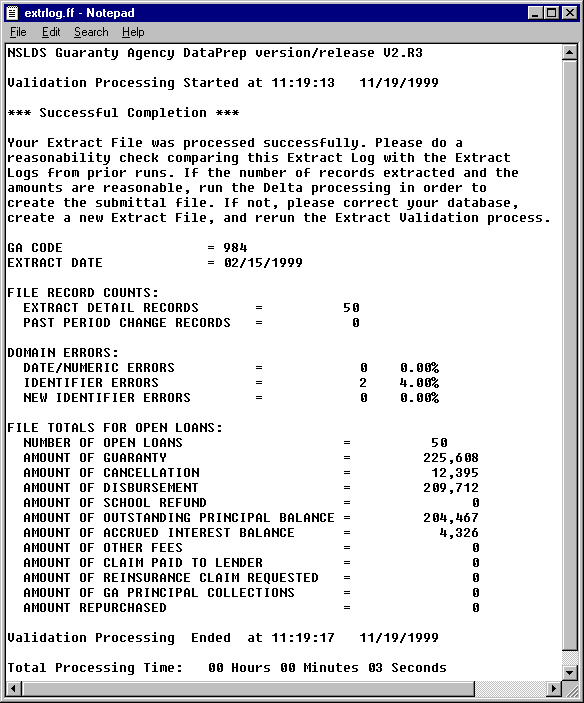 extrlog.ff - Notepad
File Edit Search Help

NSLDS Guaranty Agency DataPrep version/release V2.R3

Validation Processing Started at 11:19:13 11/19/1999

*** Successful Completion ***

Your Extract File was processed successfully. Please do a reasonability check comparing this Extract Log with the Extract Logs from prior runs. If the number of records extracted and the amounts are reasonable, run the Delta processing in order to create the submittal file. If not, please correct your database, create a new Extract File, and rerun the Extract Validation process.

GA CODE = 984
EXTRACT DATE = 02/15/1999

FILE RECORD COUNTS:
EXTRACT DETAIL RECORDS = 50
PAST PERIOD CHANGE RECORDS = 0

DOMAIN ERRORS:
DATE/NUMERIC ERRORS = 0 0.00%
IDENTIFIER ERRORS = 2 4.00%
NEW IDENTIFIER ERRORS = 0 0.00%

FILE TOTALS FOR OPEN LOANS:
NUMBER OF OPEN LOANS = 50
AMOUNT OF GUARANTY = 225,608
AMOUNT OF CANCELLATION = 12,395
AMOUNT OF DISBURSEMENT = 209,712
AMOUNT OF SCHOOL REFUND = 0
AMOUNT OF OUTSTANDING PRINCIPAL BALANCE = 204,467
AMOUNT OF ACCRUED INTEREST BALANCE = 4,326
AMOUNT OF OTHER FEES = 0
AMOUNT OF CLAIM PAID TO LENDER = 0
AMOUNT OF REINSURANCE CLAIM REQUESTED = 0
AMOUNT OF GA PRINCIPAL COLLECTIONS = 0
AMOUNT REPURCHASED = 0

Validation Processing Ended at 11:19:17 11/19/1999

Total Processing Time: 00 Hours 00 Minutes 03 Seconds